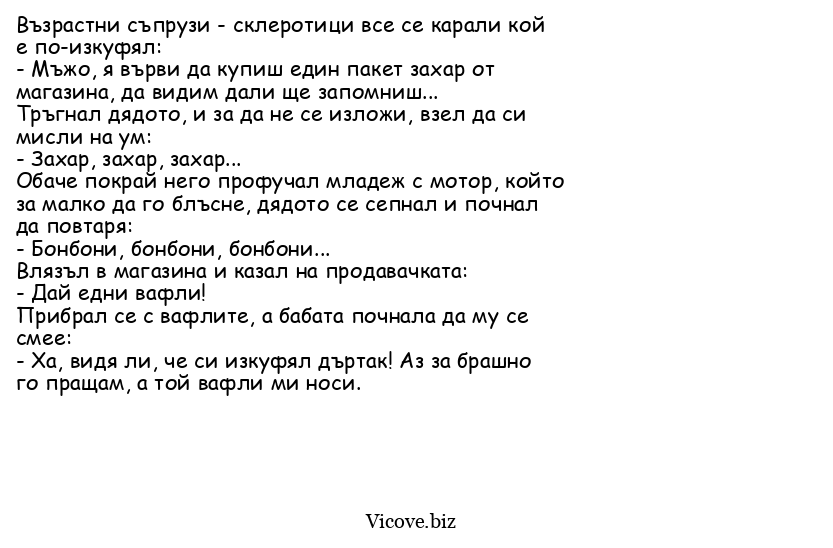 Възрастни съпрузи - склеротици все се карали кой е по-изкуфял:
- Мъжо, я върви да купиш един пакет захар от магазина, да видим дали ще запомниш...
Тръгнал дядото, и за да не се изложи, взел да си мисли на ум:
- Захар, захар, захар...
Обаче покрай него профучал младеж с мотор, който за малко да го блъсне, дядото се сепнал и почнал да повтаря:
- Бонбони, бонбони, бонбони...
Влязъл в магазина и казал на продавачката:
- Дай едни вафли!
Прибрал се с вафлите, а бабата почнала да му се смее:
- Ха, видя ли, че си изкуфял дъртак! Аз за брашно го пращам, а той вафли ми носи.

Vicove.biz